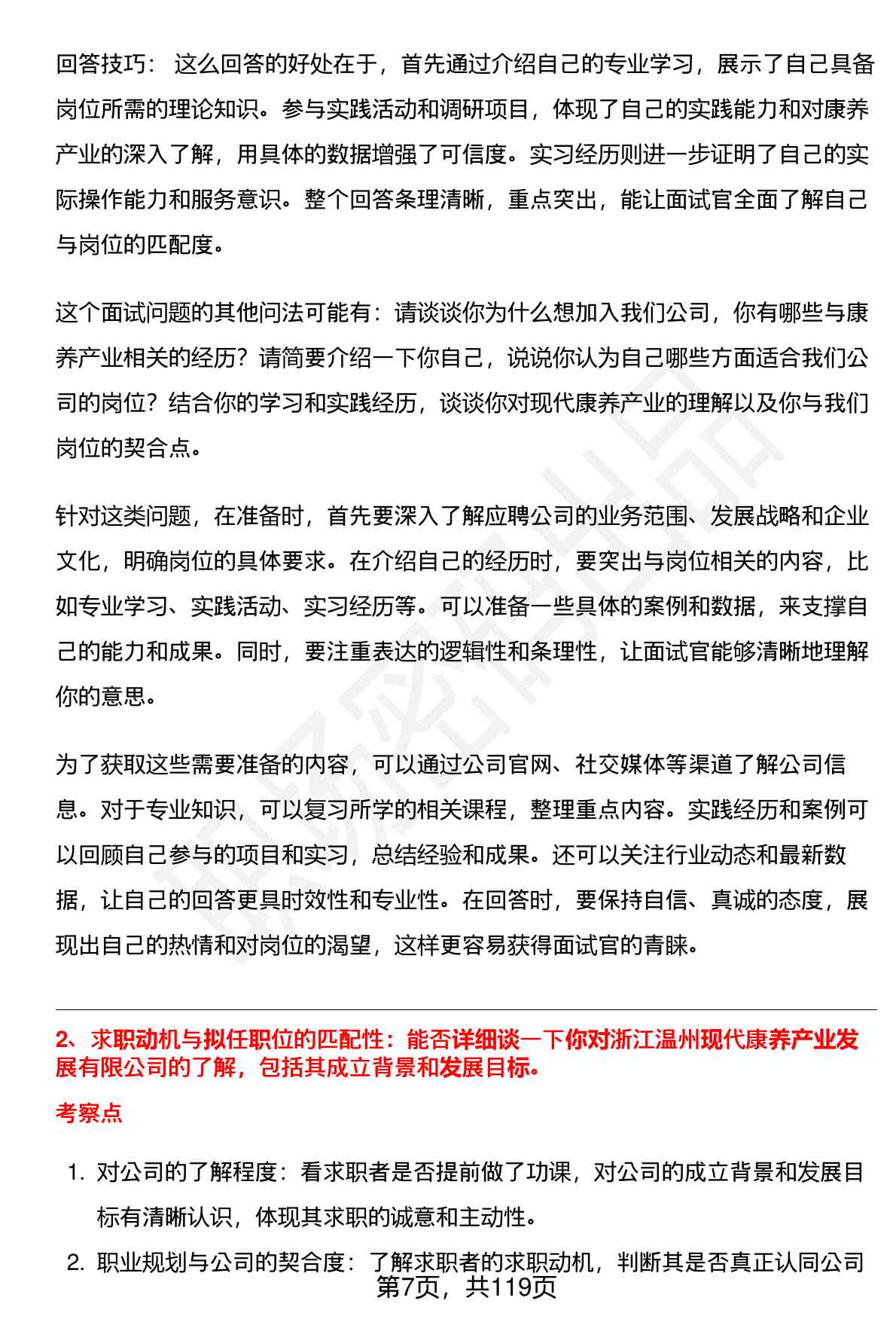 回答技巧： 这么回答的好处在于，首先通过介绍自己的专业学习，展示了自己具备岗位所需的理论知识。参与实践活动和调研项目，体现了自己的实践能力和对康养产业的深入了解，用具体的数据增强了可信度。实习经历则进一步证明了自己的实际操作能力和服务意识。整个回答条理清晰，重点突出，能让面试官全面了解自己与岗位的匹配度。

这个面试问题的其他问法可能有：请谈谈你为什么想加入我们公司，你有哪些与康养产业相关的经历？请简要介绍一下你自己，说说你认为自己哪些方面适合我们公司的岗位？结合你的学习和实践经历，谈谈你对现代康养产业的理解以及你与我们岗位的契合点。

针对这类问题，在准备时，首先要深入了解应聘公司的业务范围、发展战略和企业文化，明确岗位的具体要求。在介绍自己的经历时，要突出与岗位相关的内容，比如专业学习、实践活动、实习经历等。可以准备一些具体的案例和数据，来支撑自己的能力和成果。同时，要注重表达的逻辑性和条理性，让面试官能够清晰地理解你的意思。

为了获取这些需要准备的内容，可以通过公司官网、社交媒体等渠道了解公司信息。对于专业知识，可以复习所学的相关课程，整理重点内容。实践经历和案例可以回顾自己参与的项目和实习，总结经验和成果。还可以关注行业动态和最新数据，让自己的回答更具时效性和专业性。在回答时，要保持自信、真诚的态度，展现出自己的热情和对岗位的渴望，这样更容易获得面试官的青睐。

2、求职动机与拟任职位的匹配性：能否详细谈一下你对浙江温州现代康养产业发展有限公司的了解，包括其成立背景和发展目标。

考察点

1. 对公司的了解程度：看求职者是否提前做了功课，对公司的成立背景和发展目标有清晰认识，体现其求职的诚意和主动性。

2. 职业规划与公司的契合度：了解求职者的求职动机，判断其是否真正认同公司

第7页，共119页